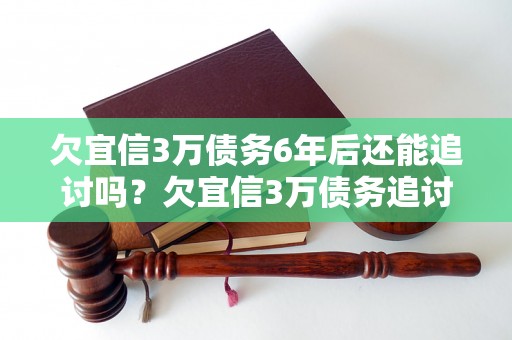 欠宜信3万债务6年后还能追讨吗？欠宜信3万债务追讨